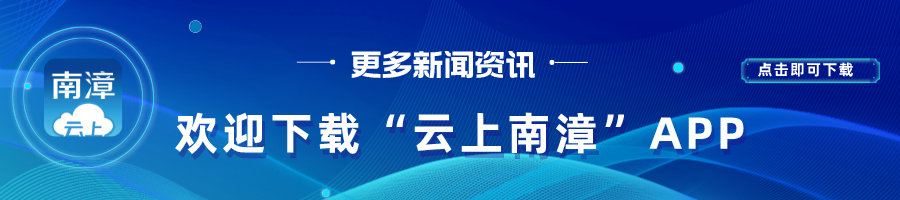 南漳
云上

更多新闻资讯

点击即可下载

欢迎下载“云上南漳”APP